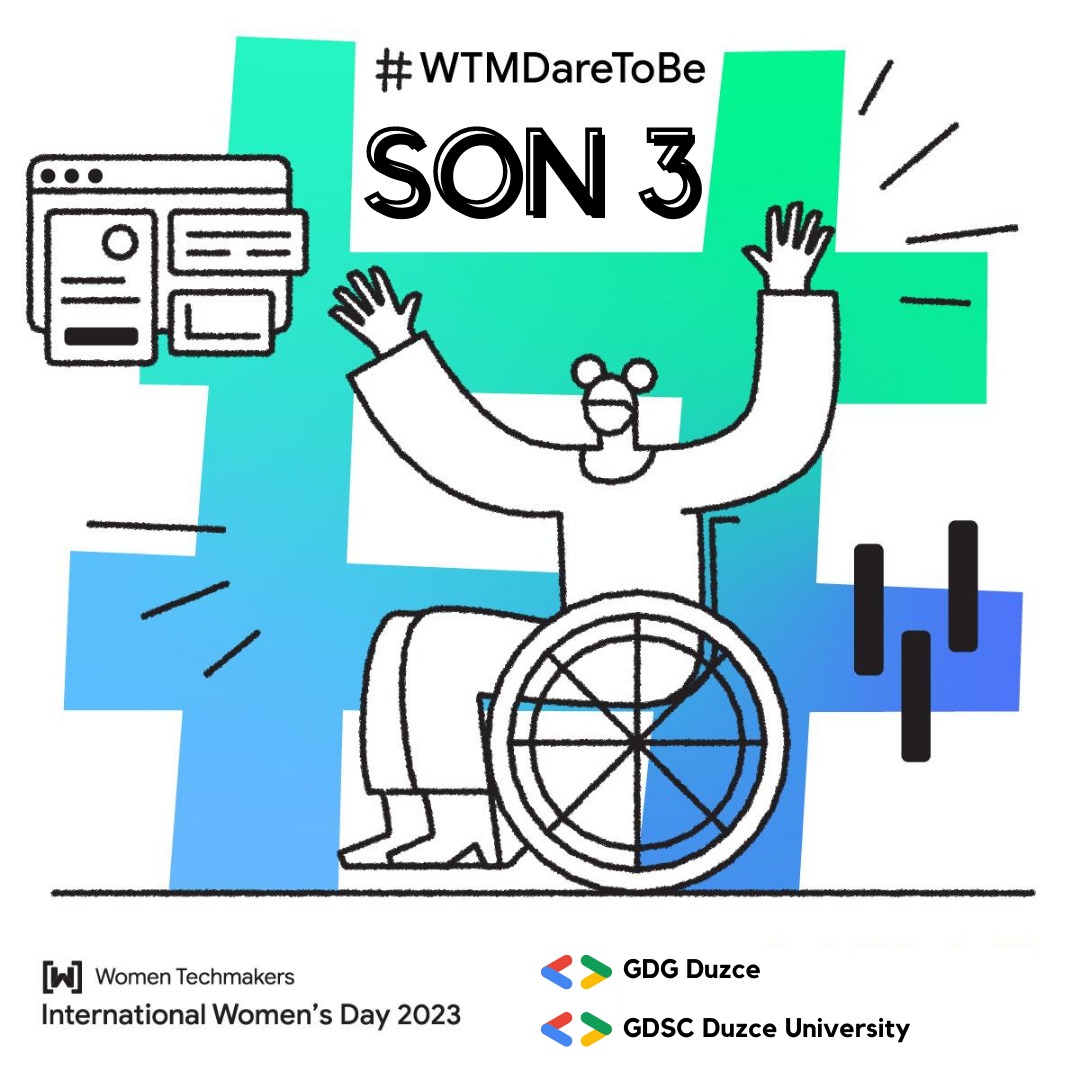 #WTMDareToBe
SON 3

[W] Women Techmakers
International Women's Day 2023

GDG Duzce
GDSC Duzce University